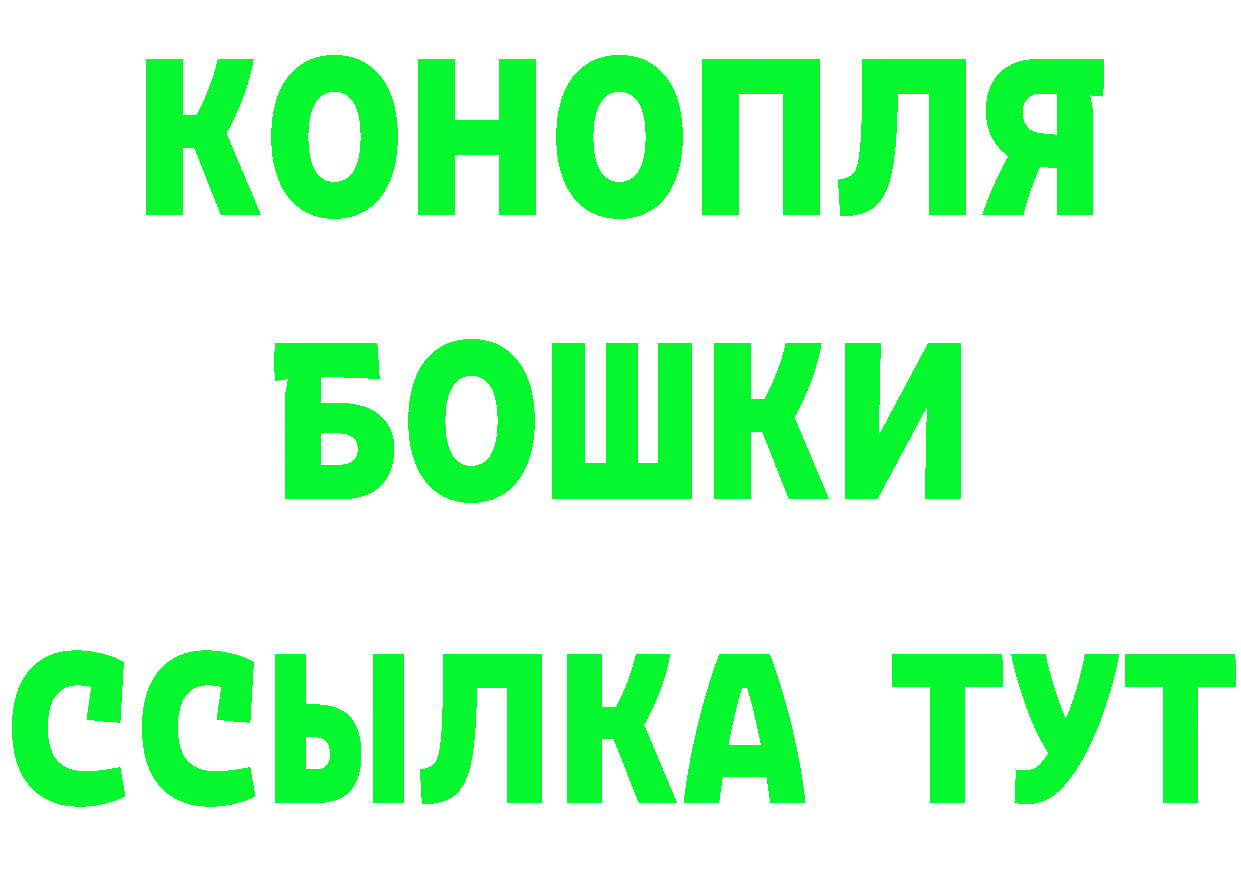 КОНОПЛЯ
БОШКИ
ССЫЛКА ТУТ